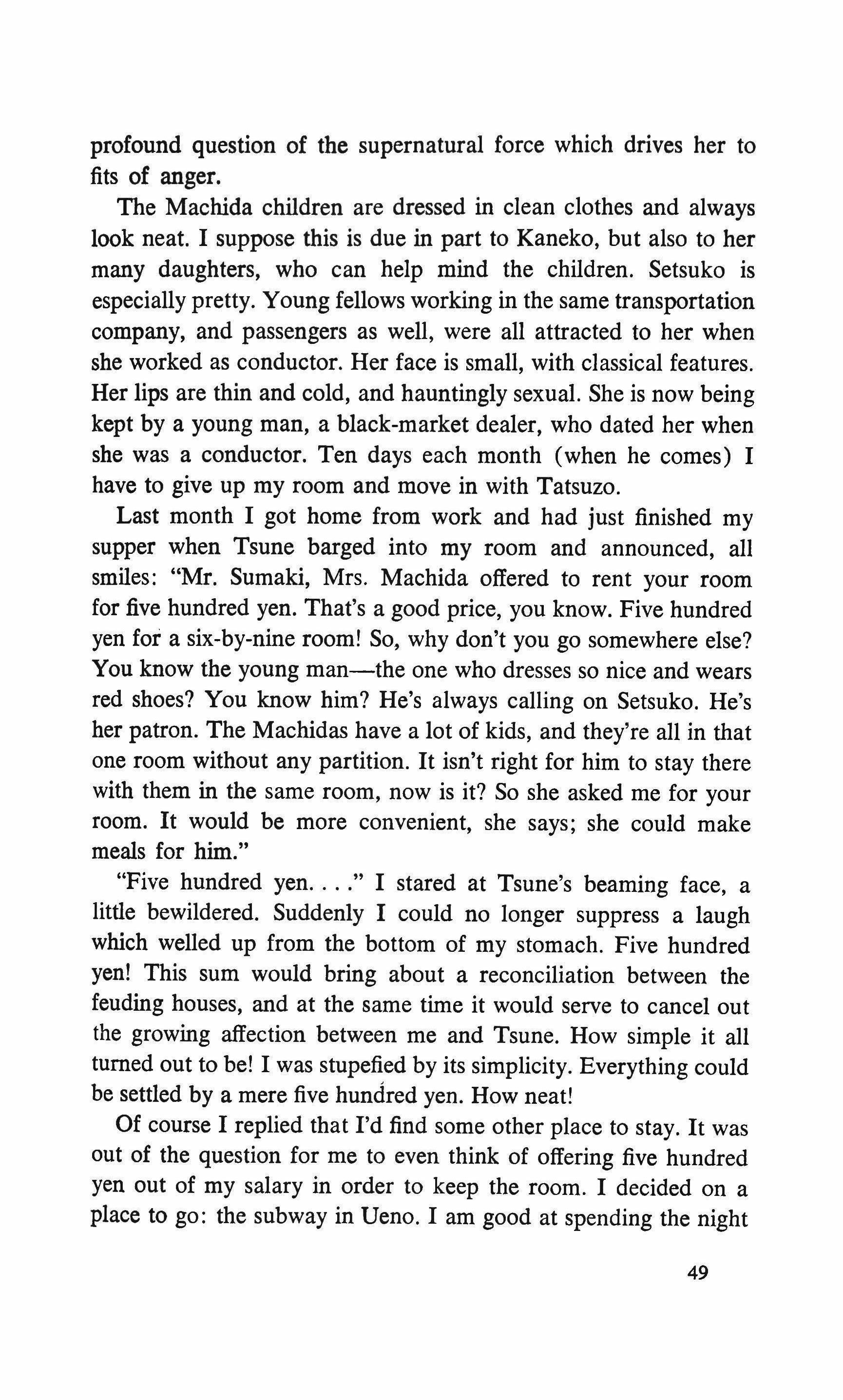 profound question of the supernatural force which drives her to fits of anger.

The Machida children are dressed in clean clothes and always look neat. I suppose this is due in part to Kaneko, but also to her many daughters, who can help mind the children. Setsuko is especially pretty. Young fellows working in the same transportation company, and passengers as well, were all attracted to her when she worked as conductor. Her face is small, with classical features. Her lips are thin and cold, and hauntingly sexual. She is now being kept by a young man, a black-market dealer, who dated her when she was a conductor. Ten days each month (when he comes) I have to give up my room and move in with Tatsuzo.

Last month I got home from work and had just finished my supper when Tsune barged into my room and announced, all smiles: "Mr. Sumaki, Mrs. Machida offered to rent your room for five hundred yen. That's a good price, you know. Five hundred yen for a six-by-nine room! So, why don't you go somewhere else? You know the young man—the one who dresses so nice and wears red shoes? You know him? He's always calling on Setsuko. He's her patron. The Machidas have a lot of kids, and they're all in that one room without any partition. It isn't right for him to stay there with them in the same room, now is it? So she asked me for your room. It would be more convenient, she says; she could make meals for him."

"Five hundred yen. . . ." I stared at Tsune's beaming face, a little bewildered. Suddenly I could no longer suppress a laugh which welled up from the bottom of my stomach. Five hundred yen! This sum would bring about a reconciliation between the feuding houses, and at the same time it would serve to cancel out the growing affection between me and Tsune. How simple it all turned out to be! I was stupefied by its simplicity. Everything could be settled by a mere five hundred yen. How neat!

Of course I replied that I'd find some other place to stay. It was out of the question for me to even think of offering five hundred yen out of my salary in order to keep the room. I decided on a place to go: the subway in Ueno. I am good at spending the night

49